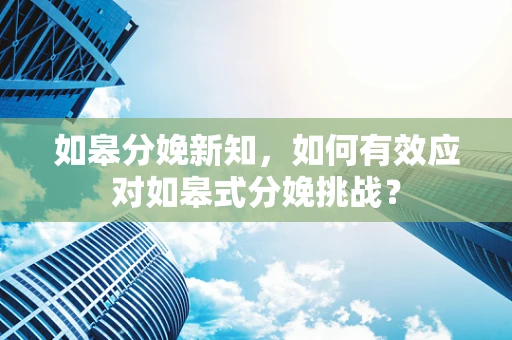 如皋分娩新知，如何有效应对如皋式分娩挑战？